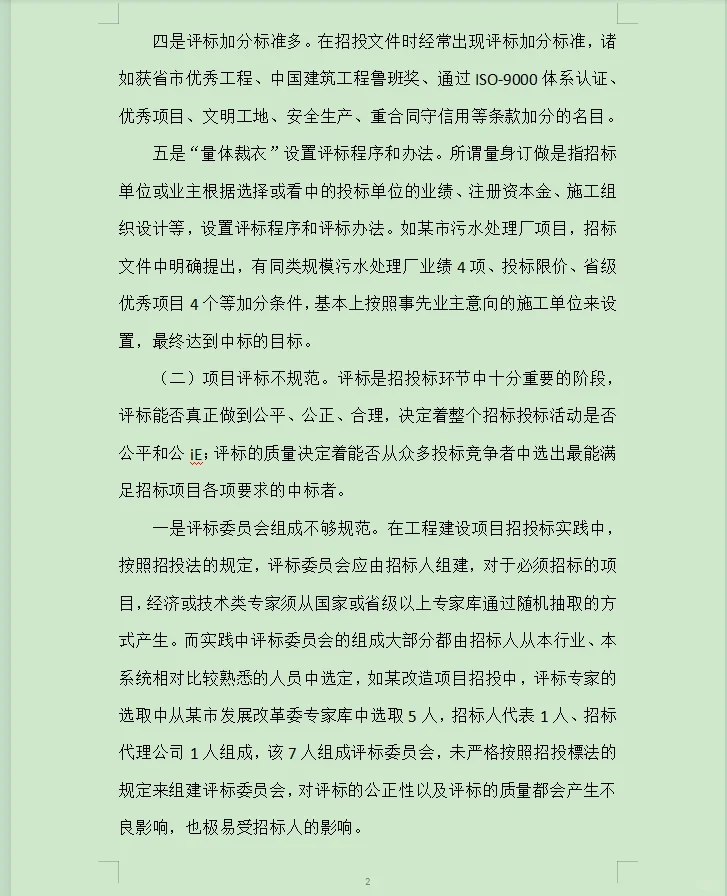 四是评标加分标准多。在招投文件时经常出现评标加分标准，诸如获省市优秀工程、中国建筑工程鲁班奖、通过 ISO-9000 体系认证、优秀项目、文明工地、安全生产、重合同守信用等条款加分的名目。

五是“量体裁衣”设置评标程序和办法。所谓量身订做是指招标单位或业主根据选择或看中的投标单位的业绩、注册资本金、施工组织设计等，设置评标程序和评标办法。如某市污水处理厂项目，招标文件中明确提出，有同类规模污水处理厂业绩 4 项、投标限价、省级优秀项目 4 个等加分条件，基本上按照事先业主意向的施工单位来设置，最终达到中标的目标。

（二）项目评标不规范。评标是招投标环节中十分重要的阶段，评标能否真正做到公平、公正、合理，决定着整个招标投标活动是否公平和公 iE；评标的质量决定着能否从众多投标竞争者中选出最能满足招标项目各项要求的中标者。

一是评标委员会组成不够规范。在工程建设项目招投标实践中，按照招投法的规定，评标委员会应由招标人组建，对于必须招标的项目，经济或技术类专家须从国家或省级以上专家库通过随机抽取的方式产生。而实践中评标委员会的组成大部分都由招标人从本行业、本系统相对比较熟悉的人员中选定，如某改造项目招投中，评标专家的选取中从某市发展改革委专家库中选取 5 人，招标人代表 1 人、招标代理公司 1 人组成，该 7 人组成评标委员会，未严格按照招投標法的规定来组建评标委员会，对评标的公正性以及评标的质量都会产生不良影响，也极易受招标人的影响。

2